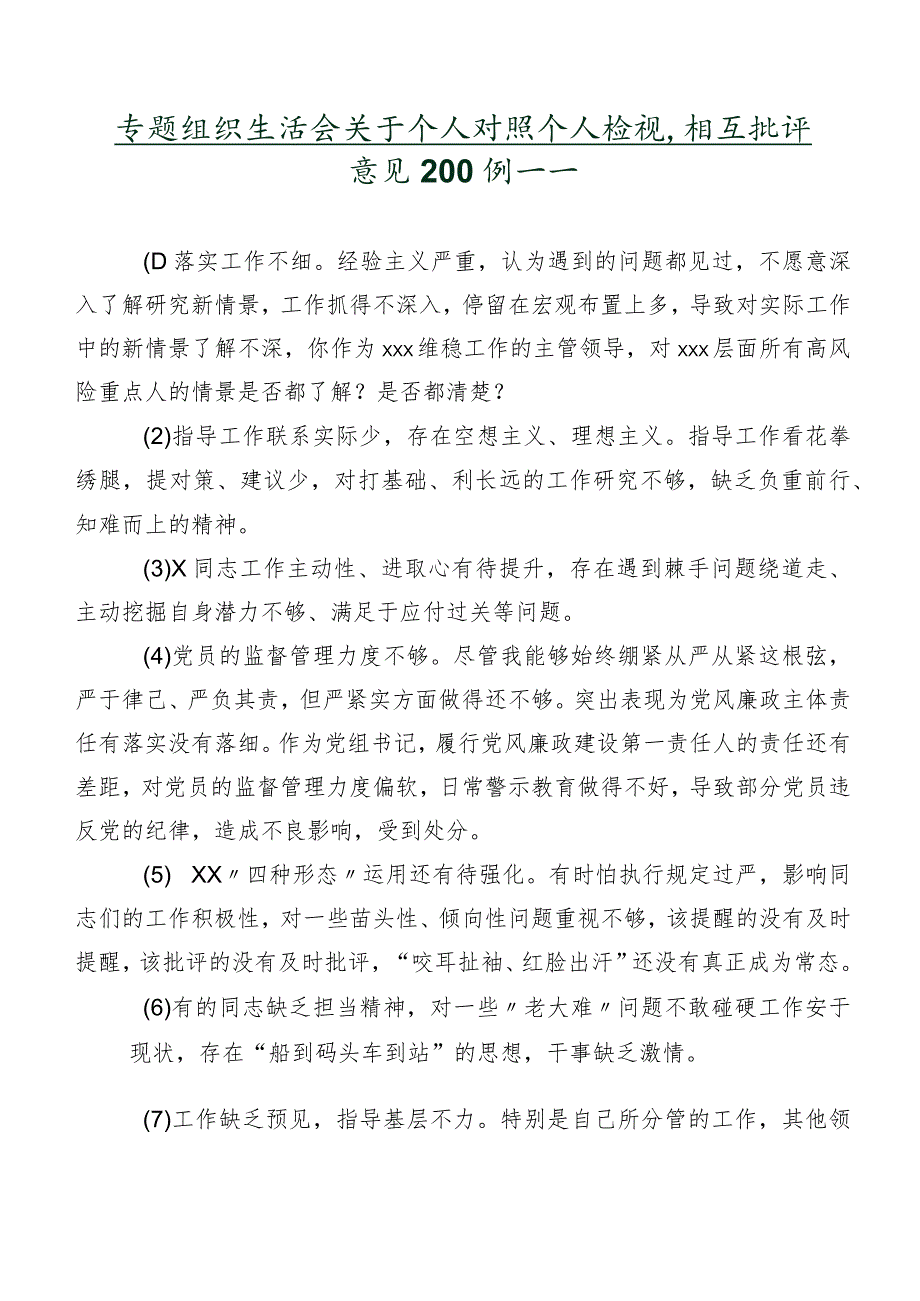 专题组织生活会关于个人对照个人检视,相互批评意见200例一一

(D落实工作不细。经验主义严重，认为遇到的问题都见过，不愿意深入了解研究新情景，工作抓得不深入，停留在宏观布置上多，导致对实际工作中的新情景了解不深，你作为xxx维稳工作的主管领导，对xxx层面所有高风险重点人的情景是否都了解？是否都清楚？

(2)指导工作联系实际少，存在空想主义、理想主义。指导工作看花拳绣腿，提对策、建议少，对打基础、利长远的工作研究不够，缺乏负重前行、知难而上的精神。

(3)X同志工作主动性、进取心有待提升，存在遇到棘手问题绕道走、主动挖掘自身潜力不够、满足于应付过关等问题。

(4)党员的监督管理力度不够。尽管我能够始终绷紧从严从紧这根弦，严于律己、严负其责，但严紧实方面做得还不够。突出表现为党风廉政主体责任有落实没有落细。作为党组书记，履行党风廉政建设第一责任人的责任还有差距，对党员的监督管理力度偏软，日常警示教育做得不好，导致部分党员违反党的纪律，造成不良影响，受到处分。

(5) XX〃四种形态〃运用还有待强化。有时怕执行规定过严，影响同志们的工作积极性，对一些苗头性、倾向性问题重视不够，该提醒的没有及时提醒，该批评的没有及时批评，“咬耳扯袖、红脸出汗”还没有真正成为常态。

(6)有的同志缺乏担当精神，对一些〃老大难〃问题不敢碰硬工作安于现状，存在“船到码头车到站”的思想，干事缺乏激情。

(7)工作缺乏预见，指导基层不力。特别是自己所分管的工作，其他领